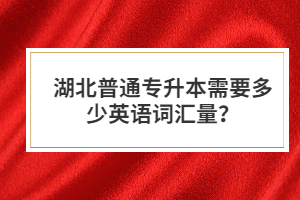 湖北普通专升本需要多少英语词汇量?